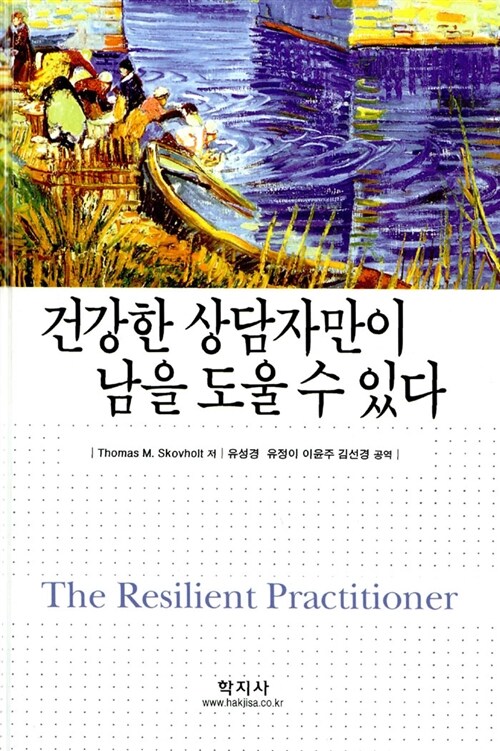 건강한 상담자만이
남을 도울 수 있다

| Thomas M. Skovholt 저 | 유성경 유정이 이윤주 김선경 공역 |

The Resilient Practitioner

학지사
www.hakjisa.co.kr